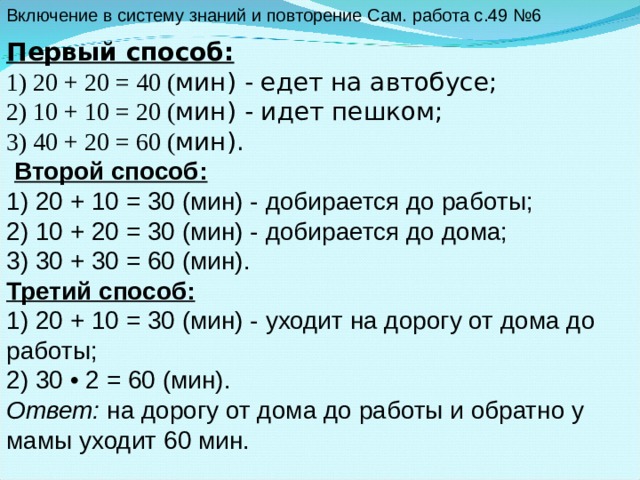 Включение в систему знаний и повторение Сам. работа с.49 №6

Первый способ:
1) $20 + 20 = 40$ (мин) - едет на автобусе;
2) $10 + 10 = 20$ (мин) - идет пешком;
3) $40 + 20 = 60$ (мин).

Второй способ:
1) $20 + 10 = 30$ (мин) - добирается до работы;
2) $10 + 20 = 30$ (мин) - добирается до дома;
3) $30 + 30 = 60$ (мин).

Третий способ:
1) $20 + 10 = 30$ (мин) - уходит на дорогу от дома до работы;
2) $30 \cdot 2 = 60$ (мин).

Ответ: на дорогу от дома до работы и обратно у мамы уходит 60 мин.